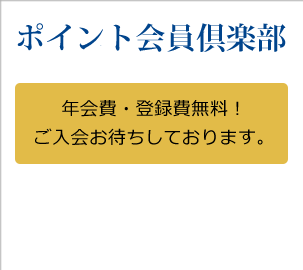 ポイント会員倶楽部

年会費・登録費無料！
ご入会お待ちしております。